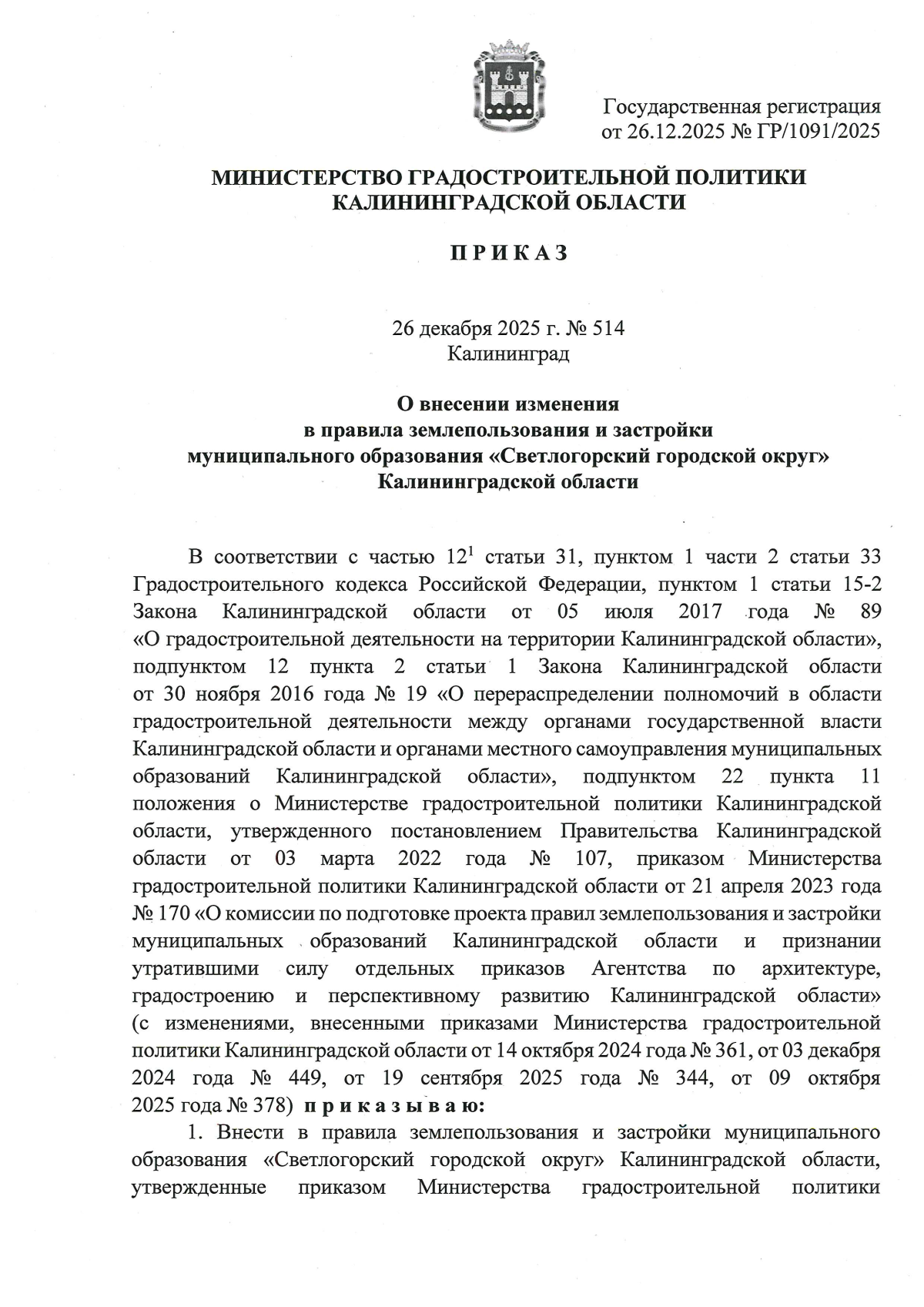 Государственная регистрация от 26.12.2025 № ГР/1091/2025

МИНИСТЕРСТВО ГРАДОСТРОИТЕЛЬНОЙ ПОЛИТИКИ КАЛИНИНГРАДСКОЙ ОБЛАСТИ

П Р И К А З

26 декабря 2025 г. № 514
Калининград

О внесении изменения в правила землепользования и застройки муниципального образования «Светлогорский городской округ» Калининградской области

В соответствии с частью $12^1$ статьи 31, пунктом 1 части 2 статьи 33 Градостроительного кодекса Российской Федерации, пунктом 1 статьи 15-2 Закона Калининградской области от 05 июля 2017 года № 89 «О градостроительной деятельности на территории Калининградской области», подпунктом 12 пункта 2 статьи 1 Закона Калининградской области от 30 ноября 2016 года № 19 «О перераспределении полномочий в области градостроительной деятельности между органами государственной власти Калининградской области и органами местного самоуправления муниципальных образований Калининградской области», подпунктом 22 пункта 11 положения о Министерстве градостроительной политики Калининградской области, утвержденного постановлением Правительства Калининградской области от 03 марта 2022 года № 107, приказом Министерства градостроительной политики Калининградской области от 21 апреля 2023 года № 170 «О комиссии по подготовке проекта правил землепользования и застройки муниципальных образований Калининградской области и признании утратившими силу отдельных приказов Агентства по архитектуре, градостроению и перспективному развитию Калининградской области» (с изменениями, внесенными приказами Министерства градостроительной политики Калининградской области от 14 октября 2024 года № 361, от 03 декабря 2024 года № 449, от 19 сентября 2025 года № 344, от 09 октября 2025 года № 378) п р и к а з ы в а ю:

1. Внести в правила землепользования и застройки муниципального образования «Светлогорский городской округ» Калининградской области, утвержденные приказом Министерства градостроительной политики